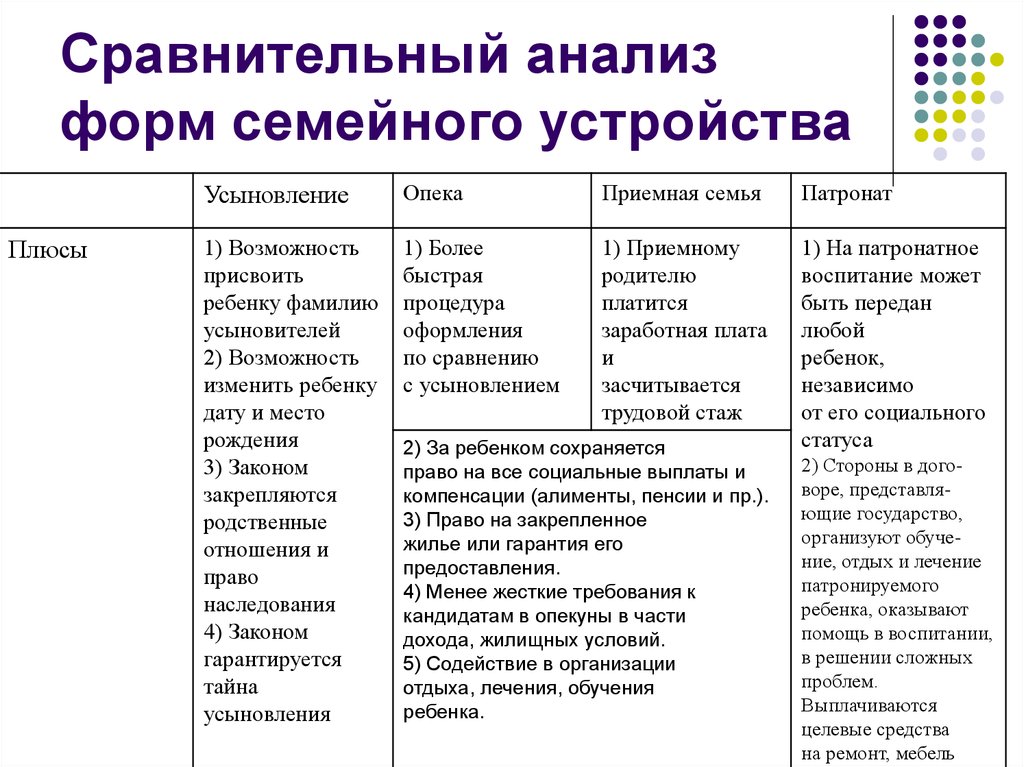 Сравнительный анализ форм семейного устройства

| | Усыновление | Опека | Приемная семья | Патронат |
|---|---|---|---|---|
| Плюсы | 1) Возможность присвоить ребенку фамилию усыновителей 2) Возможность изменить ребенку дату и место рождения 3) Законом закрепляются родственные отношения и право наследования 4) Законом гарантируется тайна усыновления | 1) Более быстрая процедура оформления по сравнению с усыновлением | 1) Приемному родителю платится заработная плата и засчитывается трудовой стаж | 1) На патронатное воспитание может быть передан любой ребенок, независимо от его социального статуса 2) Стороны в договоре, представляющие государство, организуют обучение, отдых и лечение патронируемого ребенка, оказывают помощь в воспитании, в решении сложных проблем. Выплачиваются целевые средства на ремонт, мебель |
| | | 2) За ребенком сохраняется право на все социальные выплаты и компенсации (алименты, пенсии и пр.). 3) Право на закрепленное жилье или гарантия его предоставления. 4) Менее жесткие требования к кандидатам в опекуны в части дохода, жилищных условий. 5) Содействие в организации отдыха, лечения, обучения ребенка. | | |